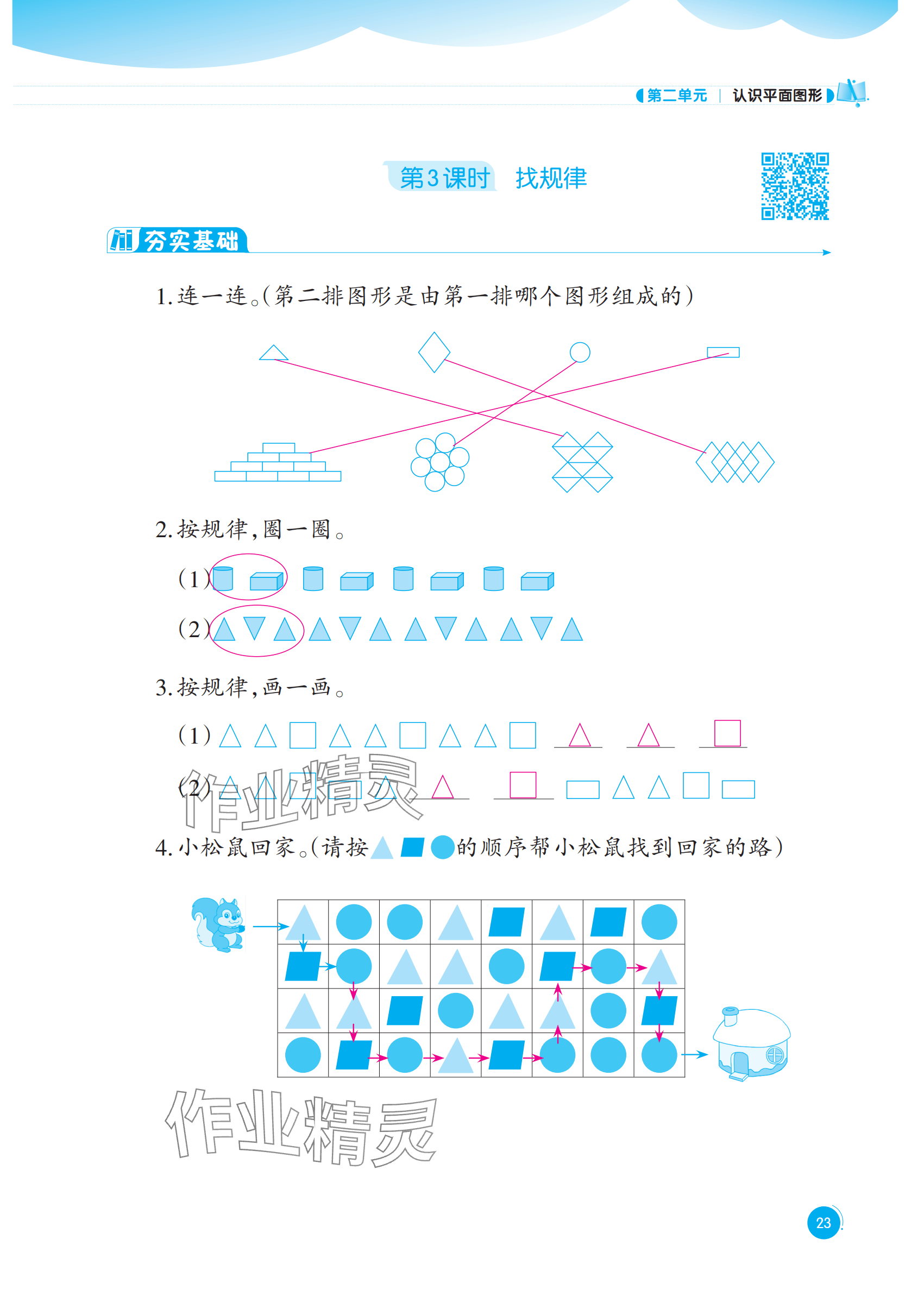 第二单元 | 认识平面图形

第3课时 找规律

夯实基础

1.连一连。(第二排图形是由第一排哪个图形组成的)

2.按规律,圈一圈。

(1)

(2)

3.按规律,画一画。

(1)

(2)

作业精灵

4.小松鼠回家。(请按 的顺序帮小松鼠找到回家的路)

作业精灵

23